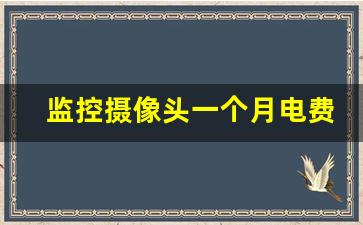 监控摄像头一个月电费